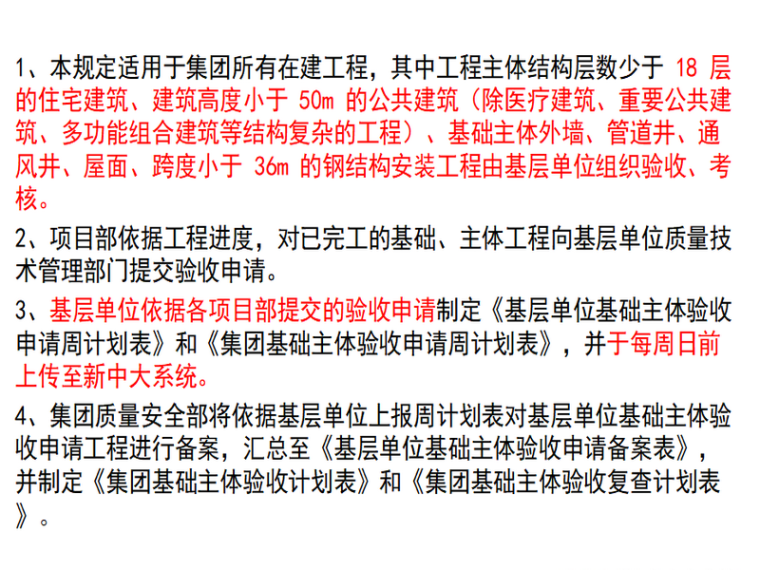 1、本规定适用于集团所有在建工程，其中工程主体结构层数少于18层的住宅建筑、建筑高度小于50m的公共建筑（除医疗建筑、重要公共建筑、多功能组合建筑等结构复杂的工程）、基础主体外墙、管道井、通风井、屋面、跨度小于36m的钢结构安装工程由基层单位组织验收、考核。

2、项目部依据工程进度，对已完工的基础、主体工程向基层单位质量技术管理部门提交验收申请。

3、基层单位依据各项目部提交的验收申请制定《基层单位基础主体验收申请周计划表》和《集团基础主体验收申请周计划表》，并于每周日前上传至新中大系统。

4、集团质量安全部将依据基层单位上报周计划表对基层单位基础主体验收申请工程进行备案，汇总至《基层单位基础主体验收申请备案表》，并制定《集团基础主体验收计划表》和《集团基础主体验收复查计划表》。